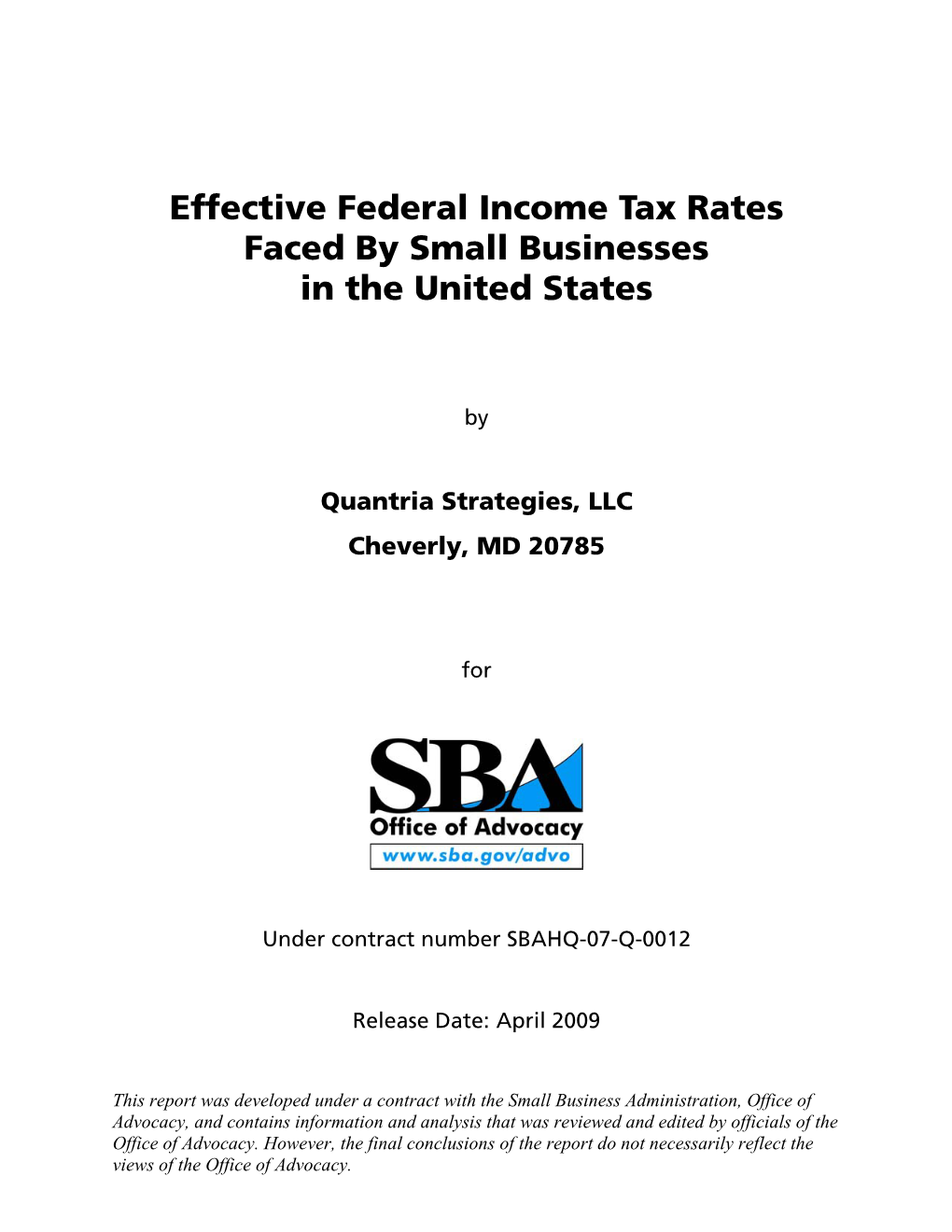 Effective Federal Income Tax Rates Faced By Small Businesses in the United States

by

Quantria Strategies, LLC

Cheverly, MD 20785

for

SBA

Office of Advocacy

www.sba.gov/advo

Under contract number SBAHQ-07-Q-0012

Release Date: April 2009

This report was developed under a contract with the Small Business Administration, Office of Advocacy, and contains information and analysis that was reviewed and edited by officials of the Office of Advocacy. However, the final conclusions of the report do not necessarily reflect the views of the Office of Advocacy.